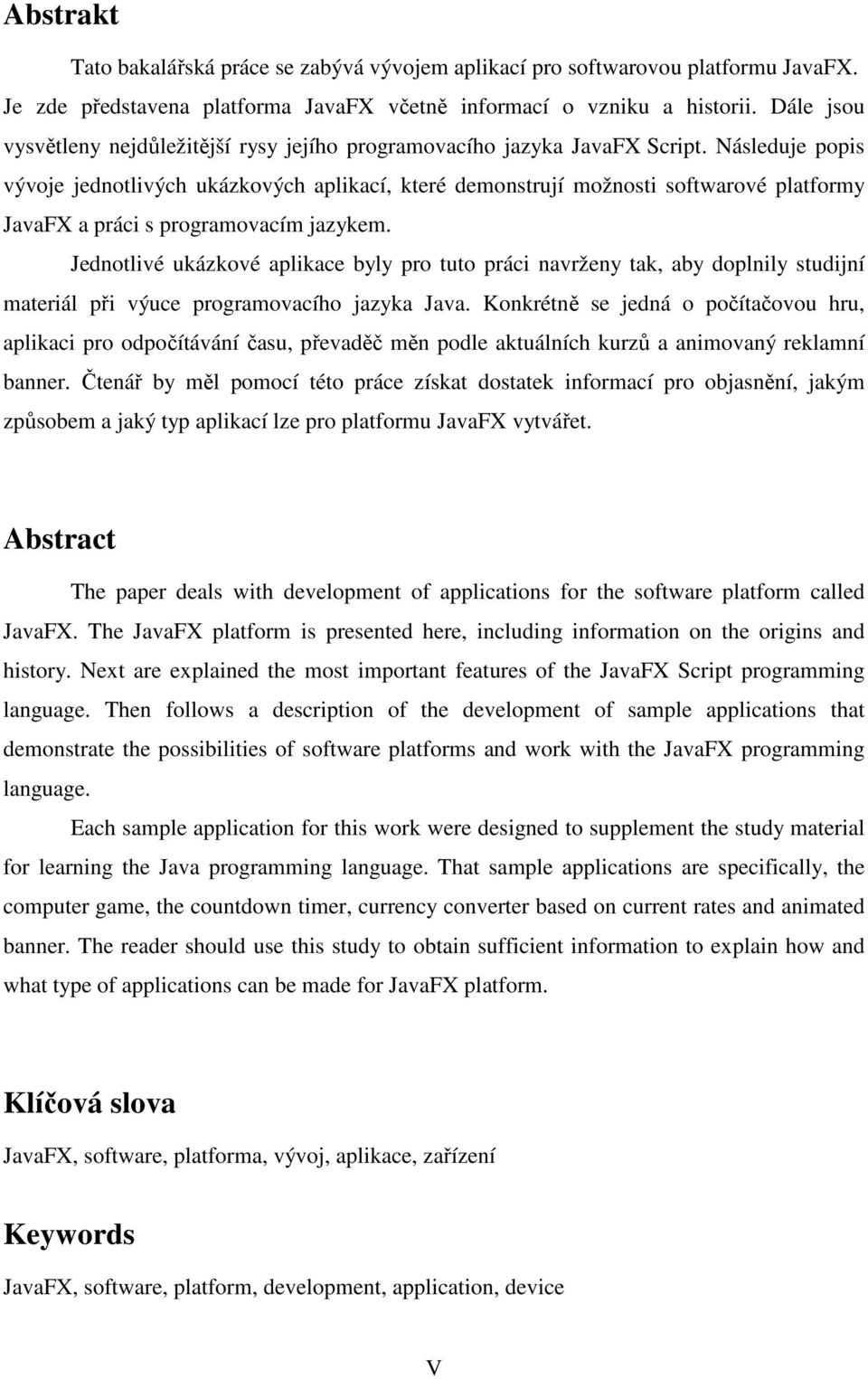 Abstrakt

Tato bakalářská práce se zabývá vývojem aplikací pro softwarovou platformu JavaFX. Je zde představena platforma JavaFX včetně informací o vzniku a historii. Dále jsou vysvětleny nejdůležitější rysy jejího programovacího jazyka JavaFX Script. Následuje popis vývoje jednotlivých ukázkových aplikací, které demonstrují možnosti softwarové platformy JavaFX a práci s programovacím jazykem.

Jednotlivé ukázkové aplikace byly pro tuto práci navrženy tak, aby doplnily studijní materiál při výuce programovacího jazyka Java. Konkrétně se jedná o počítačovou hru, aplikaci pro odpočítávání času, převaděč měn podle aktuálních kurzů a animovaný reklamní banner. Čtenář by měl pomocí této práce získat dostatek informací pro objasnění, jakým způsobem a jaký typ aplikací lze pro platformu JavaFX vytvářet.

Abstract

The paper deals with development of applications for the software platform called JavaFX. The JavaFX platform is presented here, including information on the origins and history. Next are explained the most important features of the JavaFX Script programming language. Then follows a description of the development of sample applications that demonstrate the possibilities of software platforms and work with the JavaFX programming language.

Each sample application for this work were designed to supplement the study material for learning the Java programming language. That sample applications are specifically, the computer game, the countdown timer, currency converter based on current rates and animated banner. The reader should use this study to obtain sufficient information to explain how and what type of applications can be made for JavaFX platform.

Klíčová slova

JavaFX, software, platforma, vývoj, aplikace, zařízení

Keywords

JavaFX, software, platform, development, application, device

V